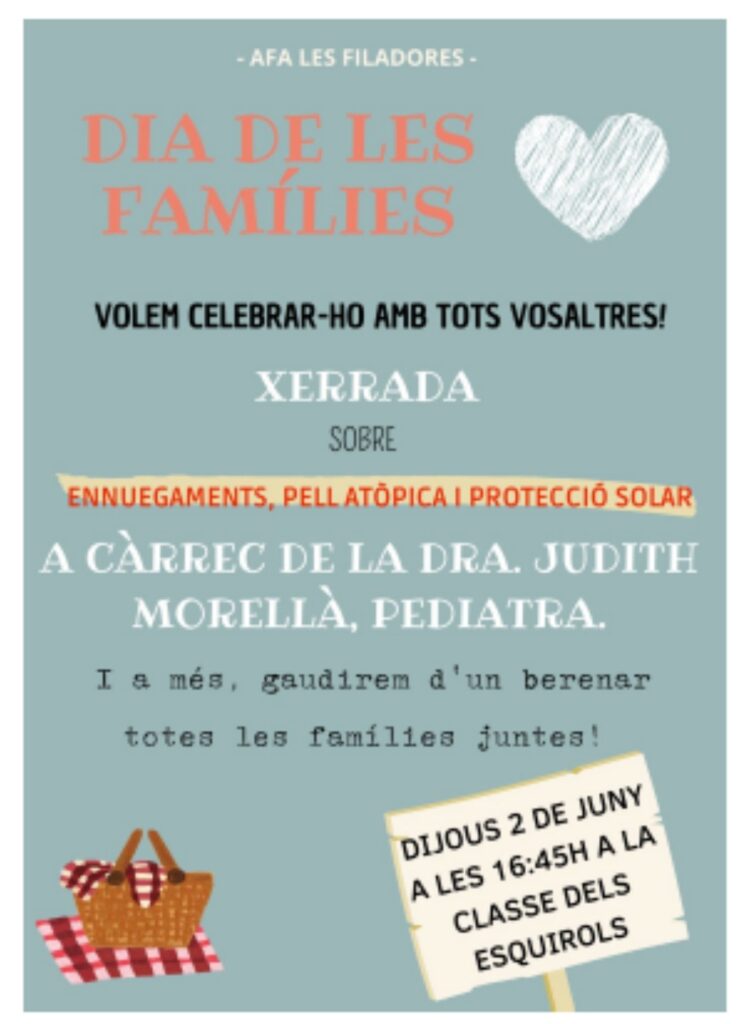 - AFA LES FILADORES -

DIA DE LES FAMÍLIES

VOLEM CELEBRAR-HO AMB TOTS VOSALTRES!

XERRADA

SOBRE

ENNUEGAMENTS, PELL ATÒPICA I PROTECCIÓ SOLAR

A CÀRREC DE LA DRA. JUDITH MORELLÀ, PEDIATRA.

I a més, gaudirem d'un berenar totes les famílies juntes!

DIJOUS 2 DE JUNY
A LES 16:45H A LA
CLASSE DELS
ESQUIROLS